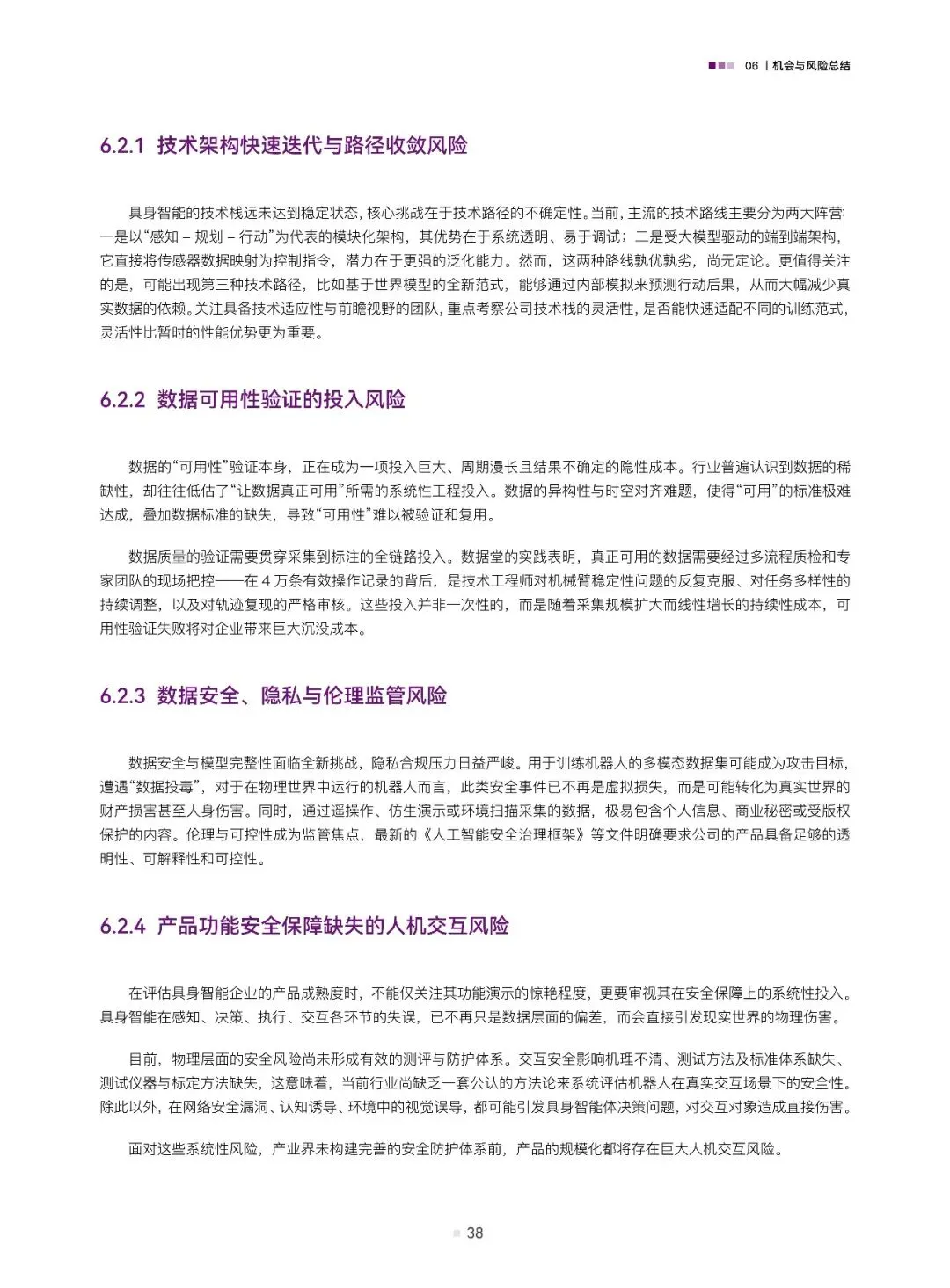 06 | 机会与风险总结

6.2.1 技术架构快速迭代与路径收敛风险

具身智能的技术栈远未达到稳定状态，核心挑战在于技术路径的不确定性。当前，主流的技术路线主要分为两大阵营：一是以“感知 – 规划 – 行动”为代表的模块化架构，其优势在于系统透明、易于调试；二是受大模型驱动的端到端架构，它直接将传感器数据映射为控制指令，潜力在于更强的泛化能力。然而，这两种路线孰优孰劣，尚无定论。更值得关注的是，可能出现第三种技术路径，比如基于世界模型的全新范式，能够通过内部模拟来预测行动后果，从而大幅减少真实数据的依赖。关注具备技术适应性与前瞻视野的团队，重点考察公司技术栈的灵活性，是否能快速适配不同的训练范式，灵活性比暂时的性能优势更为重要。

6.2.2 数据可用性验证的投入风险

数据的“可用性”验证本身，正在成为一项投入巨大、周期漫长且结果不确定的隐性成本。行业普遍认识到数据的稀缺性，却往往低估了“让数据真正可用”所需的系统性工程投入。数据的异构性与时空对齐难题，使得“可用”的标准极难达成，叠加数据标准的缺失，导致“可用性”难以被验证和复用。

数据质量的验证需要贯穿采集到标注的全链路投入。数据堂的实践表明，真正可用的数据需要经过多流程质检和专家团队的现场把控——在 4 万条有效操作记录的背后，是技术工程师对机械臂稳定性问题的反复克服、对任务多样性的持续调整，以及对轨迹复现的严格审核。这些投入并非一次性的，而是随着采集规模扩大而线性增长的持续性成本，可用性验证失败将对企业带来巨大沉没成本。

6.2.3 数据安全、隐私与伦理监管风险

数据安全与模型完整性面临全新挑战，隐私合规压力日益严峻。用于训练机器人的多模态数据集可能成为攻击目标，遭遇“数据投毒”，对于在物理世界中运行的机器人而言，此类安全事件已不再是虚拟损失，而是可能转化为真实世界的财产损害甚至人身伤害。同时，通过遥操作、仿生演示或环境扫描采集的数据，极易包含个人信息、商业秘密或受版权保护的内容。伦理与可控性成为监管焦点，最新的《人工智能安全治理框架》等文件明确要求公司的产品具备足够的透明性、可解释性和可控性。

6.2.4 产品功能安全保障缺失的人机交互风险

在评估具身智能企业的产品成熟度时，不能仅关注其功能演示的惊艳程度，更要审视其在安全保障上的系统性投入。具身智能在感知、决策、执行、交互各环节的失误，已不再只是数据层面的偏差，而会直接引发现实世界的物理伤害。

目前，物理层面的安全风险尚未形成有效的测评与防护体系。交互安全影响机理不清、测试方法及标准体系缺失、测试仪器与标定方法缺失，这意味着，当前行业尚缺乏一套公认的方法论来系统评估机器人在真实交互场景下的安全性。除此以外，在网络安全漏洞、认知诱导、环境中的视觉误导，都可能引发具身智能体决策问题，对交互对象造成直接伤害。

面对这些系统性风险，产业界未构建完善的安全防护体系前，产品的规模化都将存在巨大人机交互风险。

38